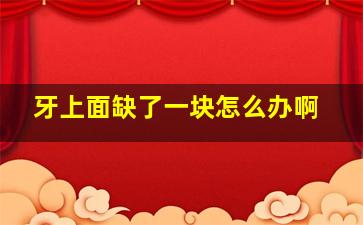 牙上面缺了一块怎么办啊